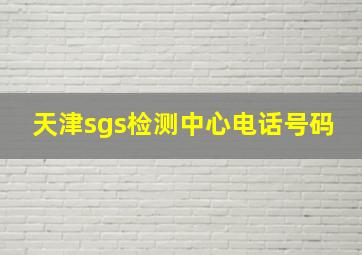 天津sgs检测中心电话号码